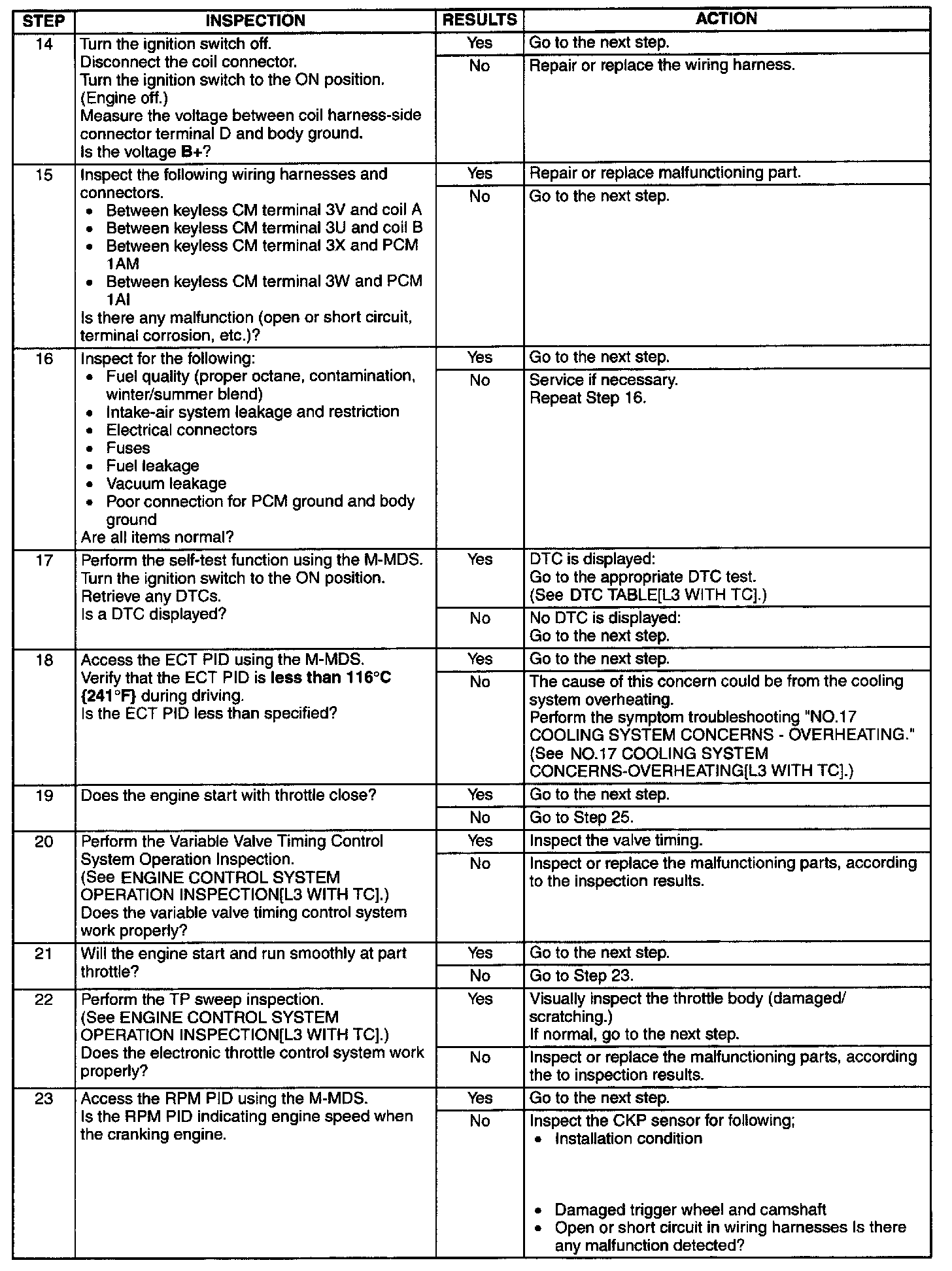 | STEP | INSPECTION | RESULTS | ACTION |
|---|---|---|---|
| 14 | Turn the ignition switch off. Disconnect the coil connector. Turn the ignition switch to the ON position. (Engine off.) Measure the voltage between coil harness-side connector terminal D and body ground. Is the voltage B+? | Yes | Go to the next step. |
| | | No | Repair or replace the wiring harness. |
| 15 | Inspect the following wiring harnesses and connectors. • Between keyless CM terminal 3V and coil A • Between keyless CM terminal 3U and coil B • Between keyless CM terminal 3X and PCM 1AM • Between keyless CM terminal 3W and PCM 1AI Is there any malfunction (open or short circuit, terminal corrosion, etc.)? | Yes | Repair or replace malfunctioning part. |
| | | No | Go to the next step. |
| 16 | Inspect for the following: • Fuel quality (proper octane, contamination, winter/summer blend) • Intake-air system leakage and restriction • Electrical connectors • Fuses • Fuel leakage • Vacuum leakage • Poor connection for PCM ground and body ground Are all items normal? | Yes | Go to the next step. |
| | | No | Service if necessary. Repeat Step 16. |
| 17 | Perform the self-test function using the M-MDS. Turn the ignition switch to the ON position. Retrieve any DTCs. Is a DTC displayed? | Yes | DTC is displayed: Go to the appropriate DTC test. (See DTC TABLE[L3 WITH TC].) |
| | | No | No DTC is displayed: Go to the next step. |
| 18 | Access the ECT PID using the M-MDS. Verify that the ECT PID is less than 116°C {241°F} during driving. Is the ECT PID less than specified? | Yes | Go to the next step. |
| | | No | The cause of this concern could be from the cooling system overheating. Perform the symptom troubleshooting "NO.17 COOLING SYSTEM CONCERNS - OVERHEATING." (See NO.17 COOLING SYSTEM CONCERNS-OVERHEATING[L3 WITH TC].) |
| 19 | Does the engine start with throttle close? | Yes | Go to the next step. |
| | | No | Go to Step 25. |
| 20 | Perform the Variable Valve Timing Control System Operation Inspection. (See ENGINE CONTROL SYSTEM OPERATION INSPECTION[L3 WITH TC].) Does the variable valve timing control system work properly? | Yes | Inspect the valve timing. |
| | | No | Inspect or replace the malfunctioning parts, according to the inspection results. |
| 21 | Will the engine start and run smoothly at part throttle? | Yes | Go to the next step. |
| | | No | Go to Step 23. |
| 22 | Perform the TP sweep inspection. (See ENGINE CONTROL SYSTEM OPERATION INSPECTION[L3 WITH TC].) Does the electronic throttle control system work properly? | Yes | Visually inspect the throttle body (damaged/ scratching.) If normal, go to the next step. |
| | | No | Inspect or replace the malfunctioning parts, according the to inspection results. |
| 23 | Access the RPM PID using the M-MDS. Is the RPM PID indicating engine speed when the cranking engine. | Yes | Go to the next step. |
| | | No | Inspect the CKP sensor for following; • Installation condition • Damaged trigger wheel and camshaft • Open or short circuit in wiring harnesses Is there any malfunction detected? |